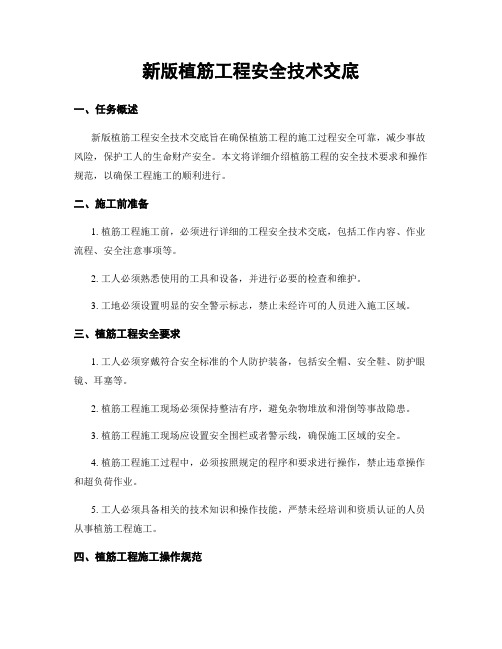 新版植筋工程安全技术交底

一、任务概述

新版植筋工程安全技术交底旨在确保植筋工程的施工过程安全可靠，减少事故风险，保护工人的生命财产安全。本文将详细介绍植筋工程的安全技术要求和操作规范，以确保工程施工的顺利进行。

二、施工前准备

1. 植筋工程施工前，必须进行详细的工程安全技术交底，包括工作内容、作业流程、安全注意事项等。

2. 工人必须熟悉使用的工具和设备，并进行必要的检查和维护。

3. 工地必须设置明显的安全警示标志，禁止未经许可的人员进入施工区域。

三、植筋工程安全要求

1. 工人必须穿戴符合安全标准的个人防护装备，包括安全帽、安全鞋、防护眼镜、耳塞等。

2. 植筋工程施工现场必须保持整洁有序，避免杂物堆放和滑倒等事故隐患。

3. 植筋工程施工现场应设置安全围栏或者警示线，确保施工区域的安全。

4. 植筋工程施工过程中，必须按照规定的程序和要求进行操作，禁止违章操作和超负荷作业。

5. 工人必须具备相关的技术知识和操作技能，严禁未经培训和资质认证的人员从事植筋工程施工。

四、植筋工程施工操作规范